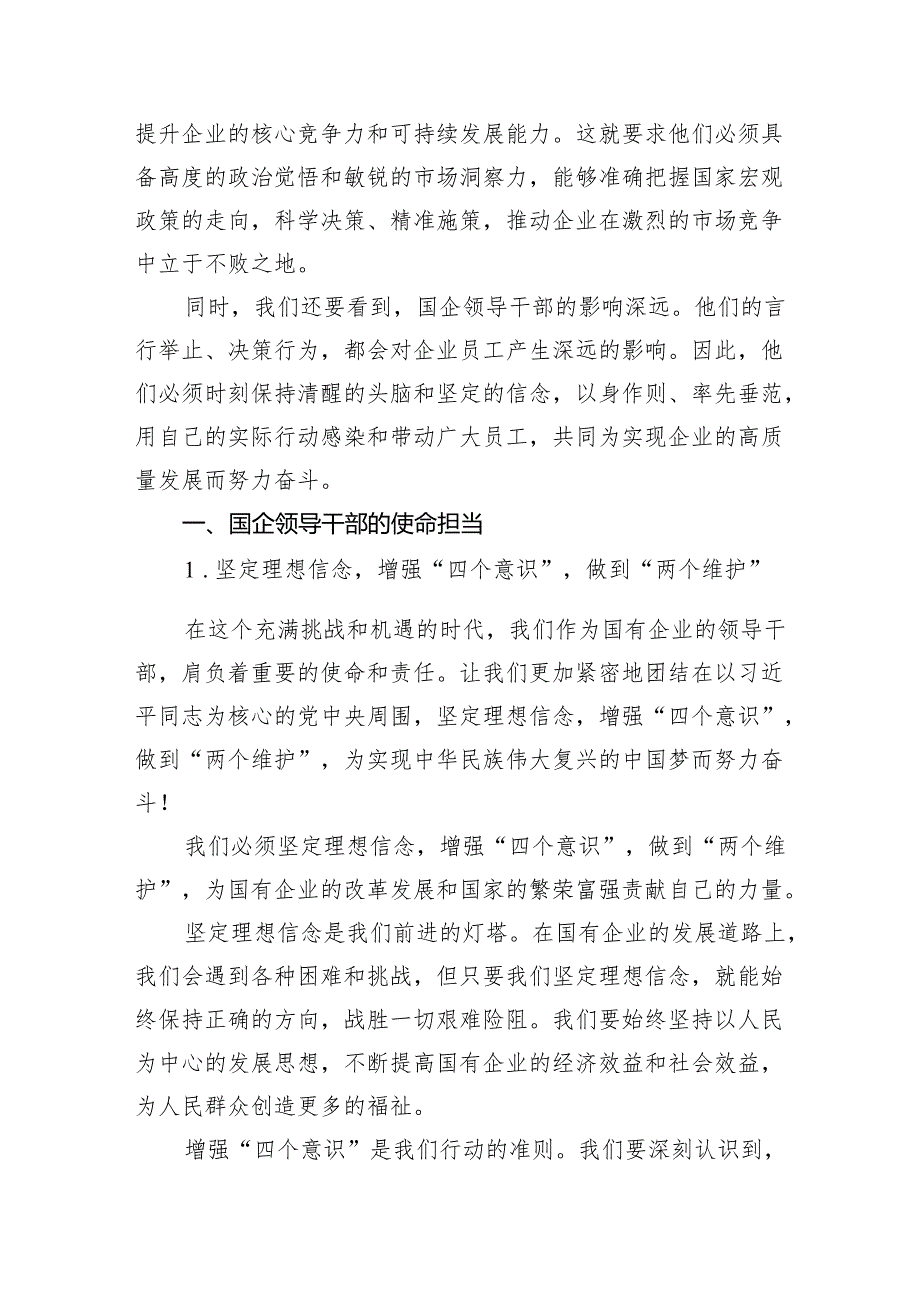 提升企业的核心竞争力和可持续发展能力。这就要求他们必须具备高度的政治觉悟和敏锐的市场洞察力，能够准确把握国家宏观政策的走向，科学决策、精准施策，推动企业在激烈的市场竞争中立于不败之地。

同时，我们还要看到，国企领导干部的影响深远。他们的言行举止、决策行为，都会对企业员工产生深远的影响。因此，他们必须时刻保持清醒的头脑和坚定的信念，以身作则、率先垂范，用自己的实际行动感染和带动广大员工，共同为实现企业的高质量发展而努力奋斗。

一、国企领导干部的使命担当

1.坚定理想信念，增强“四个意识”，做到“两个维护”

在这个充满挑战和机遇的时代，我们作为国有企业的领导干部，肩负着重要的使命和责任。让我们更加紧密地团结在以习近平同志为核心的党中央周围，坚定理想信念，增强“四个意识”，做到“两个维护”，为实现中华民族伟大复兴的中国梦而努力奋斗！

我们必须坚定理想信念，增强“四个意识”，做到“两个维护”，为国有企业的改革发展和国家的繁荣富强贡献自己的力量。

坚定理想信念是我们前进的灯塔。在国有企业的发展道路上，我们会遇到各种困难和挑战，但只要我们坚定理想信念，就能始终保持正确的方向，战胜一切艰难险阻。我们要始终坚持以人民为中心的发展思想，不断提高国有企业的经济效益和社会效益，为人民群众创造更多的福祉。

增强“四个意识”是我们行动的准则。我们要深刻认识到，